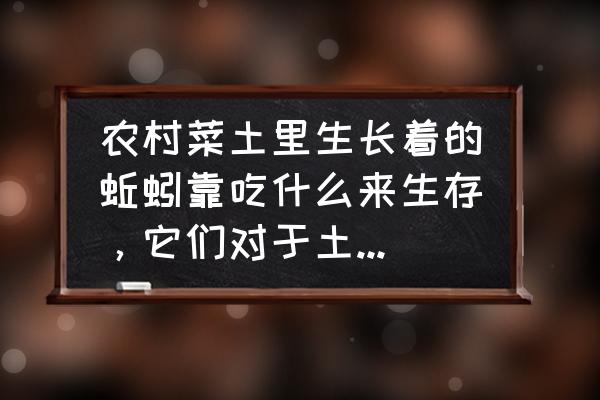 农村菜土里生长着的蚯蚓靠吃什么来生存，它们对于土...